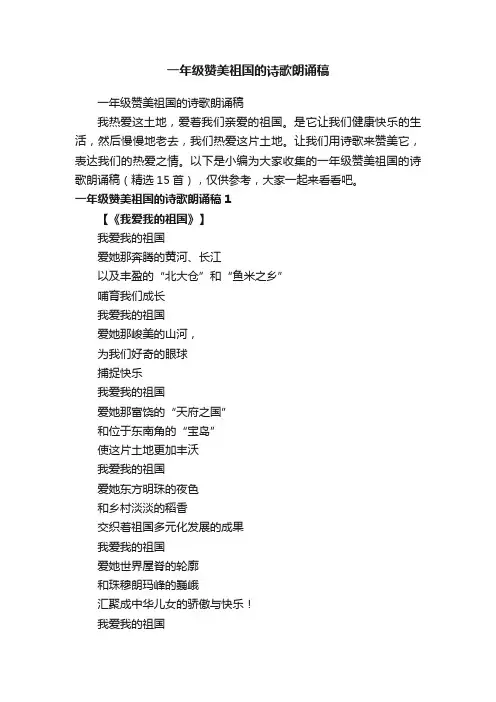 一年级赞美祖国的诗歌朗诵稿

一年级赞美祖国的诗歌朗诵稿

我热爱这土地，爱着我们亲爱的祖国。是它让我们健康快乐的生活，然后慢慢地老去，我们热爱这片土地。让我们用诗歌来赞美它，表达我们的热爱之情。以下是小编为大家收集的一年级赞美祖国的诗歌朗诵稿（精选 15 首），仅供参考，大家一起来看看吧。

一年级赞美祖国的诗歌朗诵稿 1

【《我爱我的祖国》】

我爱我的祖国
爱她那奔腾的黄河、长江
以及丰盈的“北大仓”和“鱼米之乡”
哺育我们成长
我爱我的祖国
爱她那峻美的山河，
为我们好奇的眼球
捕捉快乐
我爱我的祖国
爱她那富饶的“天府之国”
和位于东南角的“宝岛”
使这片土地更加丰沃
我爱我的祖国
爱她东方明珠的夜色
和乡村淡淡的稻香
交织着祖国多元化发展的成果
我爱我的祖国
爱她世界屋脊的轮廓
和珠穆朗玛峰的巍峨
汇聚成中华儿女的骄傲与快乐！
我爱我的祖国